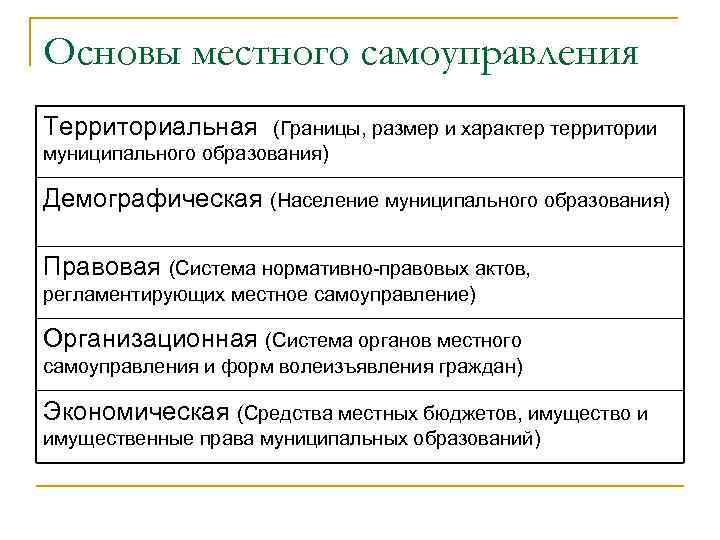 Основы местного самоуправления

| Территориальная (Границы, размер и характер территории муниципального образования) |
|---|
| Демографическая (Население муниципального образования) |
| Правовая (Система нормативно-правовых актов, регламентирующих местное самоуправление) |
| Организационная (Система органов местного самоуправления и форм волеизъявления граждан) |
| Экономическая (Средства местных бюджетов, имущество и имущественные права муниципальных образований) |